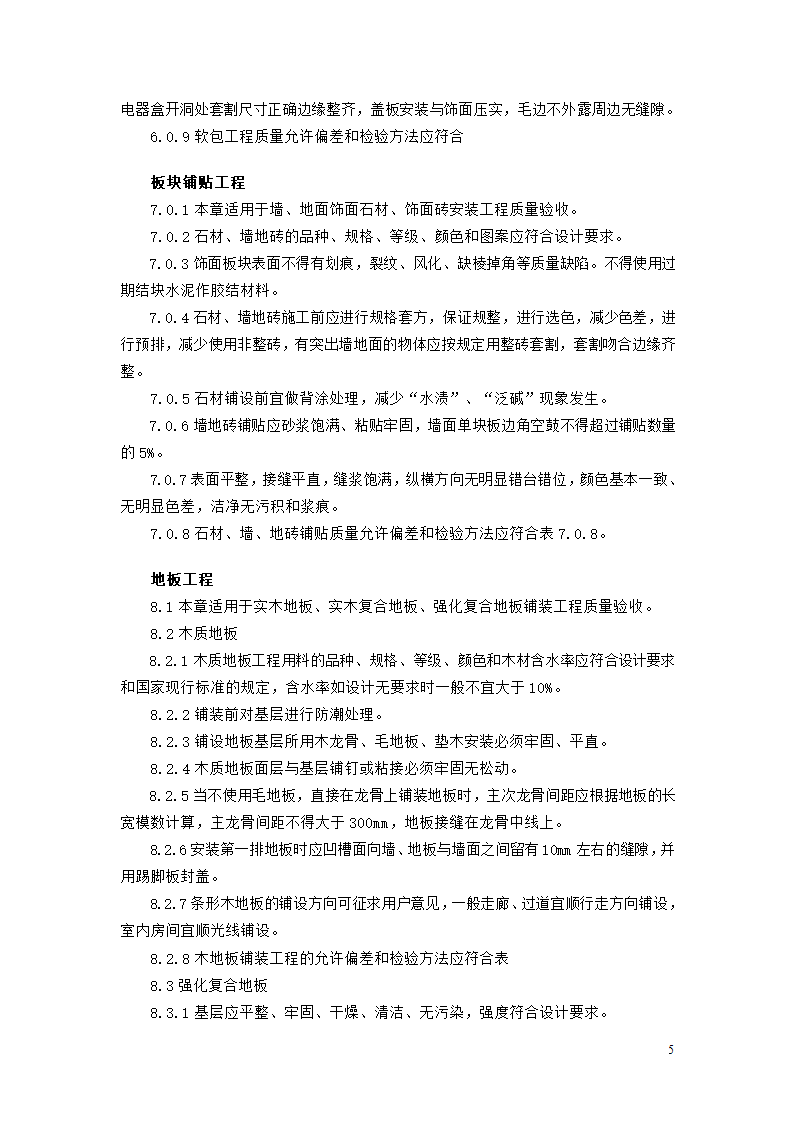 电器盒开洞处套割尺寸正确边缘整齐，盖板安装与饰面压实，毛边不外露周边无缝隙。

6.0.9 软包工程质量允许偏差和检验方法应符合

板块铺贴工程

7.0.1 本章适用于墙、地面饰面石材、饰面砖安装工程质量验收。

7.0.2 石材、墙地砖的品种、规格、等级、颜色和图案应符合设计要求。

7.0.3 饰面板块表面不得有划痕，裂纹、风化、缺棱掉角等质量缺陷。不得使用过期结块水泥作胶结材料。

7.0.4 石材、墙地砖施工前应进行规格套方，保证规整，进行选色，减少色差，进行预排，减少使用非整砖，有突出墙地面的物体应按规定用整砖套割，套割吻合边缘齐整。

7.0.5 石材铺设前宜做背涂处理，减少“水渍”、“泛碱”现象发生。

7.0.6 墙地砖铺贴应砂浆饱满、粘贴牢固，墙面单块板边角空鼓不得超过铺贴数量的 5%。

7.0.7 表面平整，接缝平直，缝浆饱满，纵横方向无明显错台错位，颜色基本一致、无明显色差，洁净无污积和浆痕。

7.0.8 石材、墙、地砖铺贴质量允许偏差和检验方法应符合表 7.0.8。

地板工程

8.1 本章适用于实木地板、实木复合地板、强化复合地板铺装工程质量验收。

8.2 木质地板

8.2.1 木质地板工程用料的品种、规格、等级、颜色和木材含水率应符合设计要求和国家现行标准的规定，含水率如设计无要求时一般不宜大于 10%。

8.2.2 铺装前对基层进行防潮处理。

8.2.3 铺设地板基层所用木龙骨、毛地板、垫木安装必须牢固、平直。

8.2.4 木质地板面层与基层铺钉或粘接必须牢固无松动。

8.2.5 当不使用毛地板，直接在龙骨上铺装地板时，主次龙骨间距应根据地板的长宽模数计算，主龙骨间距不得大于 300㎜，地板接缝在龙骨中线上。

8.2.6 安装第一排地板时应凹槽面向墙、地板与墙面之间留有 10㎜ 左右的缝隙，并用踢脚板封盖。

8.2.7 条形木地板的铺设方向可征求用户意见，一般走廊、过道宜顺行走方向铺设，室内房间宜顺光线铺设。

8.2.8 木地板铺装工程的允许偏差和检验方法应符合表

8.3 强化复合地板

8.3.1 基层应平整、牢固、干燥、清洁、无污染，强度符合设计要求。

5